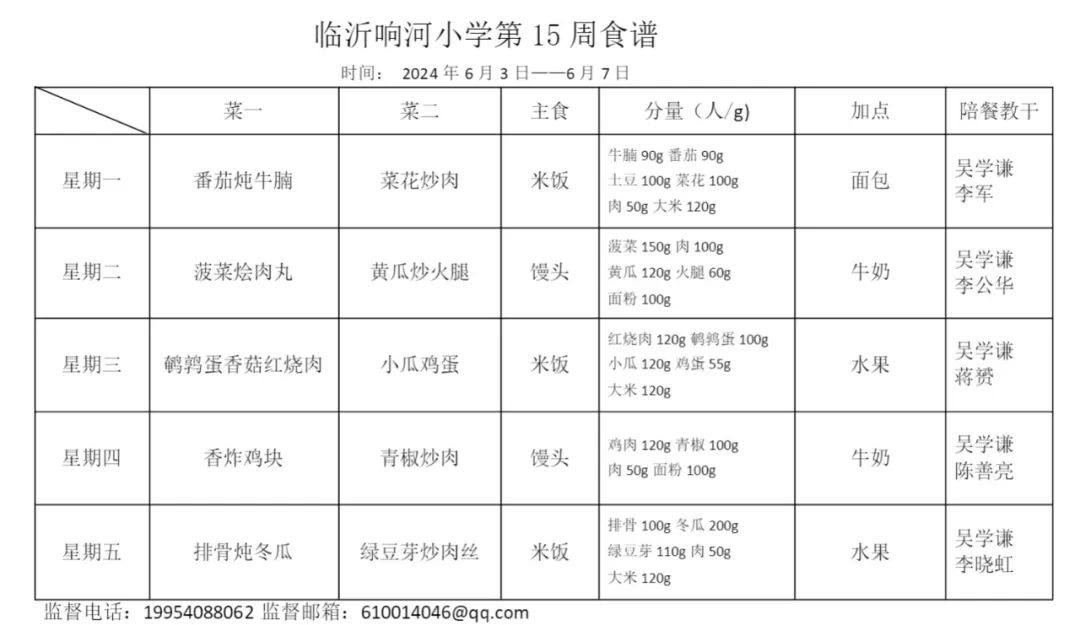 临沂响河小学第 15 周食谱

时间： 2024 年 6 月 3 日——6 月 7 日

| | 菜一 | 菜二 | 主食 | 分量（人/g） | 加点 | 陪餐教干 |
|---|---|---|---|---|---|---|
| 星期一 | 番茄炖牛腩 | 菜花炒肉 | 米饭 | 牛腩 90g 番茄 90g 土豆 100g 菜花 100g 肉 50g 大米 120g | 面包 | 吴学谦 李军 |
| 星期二 | 菠菜烩肉丸 | 黄瓜炒火腿 | 馒头 | 菠菜 150g 肉 100g 黄瓜 120g 火腿 60g 面粉 100g | 牛奶 | 吴学谦 李公华 |
| 星期三 | 鹌鹑蛋香菇红烧肉 | 小瓜鸡蛋 | 米饭 | 红烧肉 120g 鹌鹑蛋 100g 小瓜 120g 鸡蛋 55g 大米 120g | 水果 | 吴学谦 蒋赟 |
| 星期四 | 香炸鸡块 | 青椒炒肉 | 馒头 | 鸡肉 120g 青椒 100g 肉 50g 面粉 100g | 牛奶 | 吴学谦 陈善亮 |
| 星期五 | 排骨炖冬瓜 | 绿豆芽炒肉丝 | 米饭 | 排骨 100g 冬瓜 200g 绿豆芽 110g 肉 50g 大米 120g | 水果 | 吴学谦 李晓虹 |

监督电话：19954088062 监督邮箱：610014046@qq.com